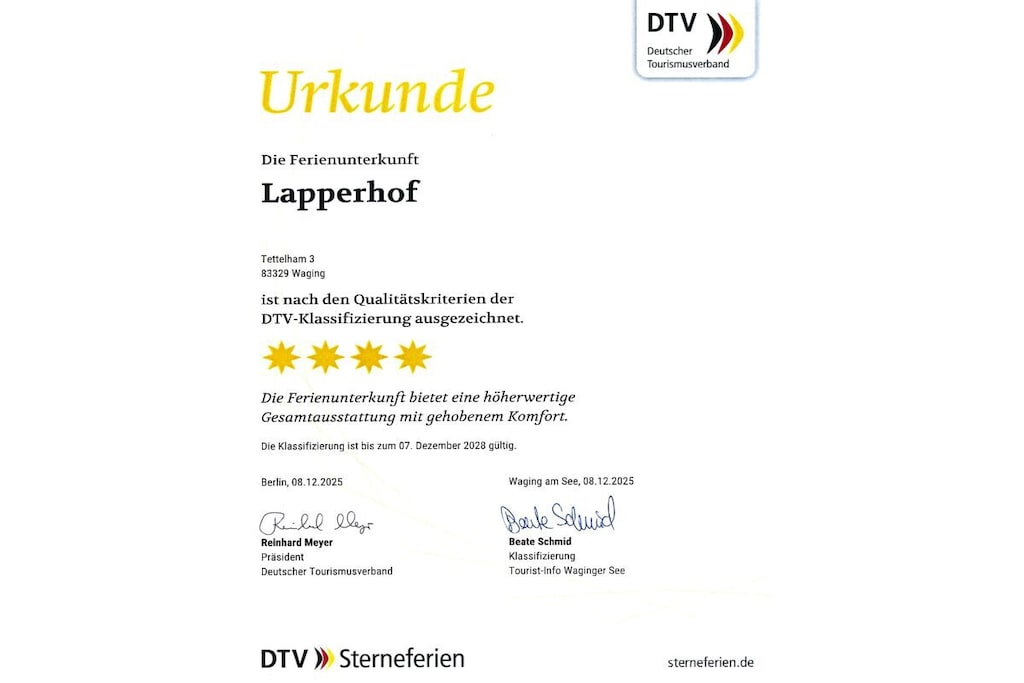 DTV
Deutscher Tourismusverband

Urkunde

Die Ferienunterkunft

Lapperhof

Tettelham 3
83329 Waging

ist nach den Qualitätskriterien der DTV-Klassifizierung ausgezeichnet.

Die Ferienunterkunft bietet eine höherwertige Gesamtausstattung mit gehobenem Komfort.

Die Klassifizierung ist bis zum 07. Dezember 2028 gültig.

Berlin, 08.12.2025

Reinhard Meyer
Reinhard Meyer
Präsident
Deutscher Tourismusverband

Waging am See, 08.12.2025

Beate Schmid
Beate Schmid
Klassifizierung
Tourist-Info Waginger See

DTV Sterneferien

sterneferien.de